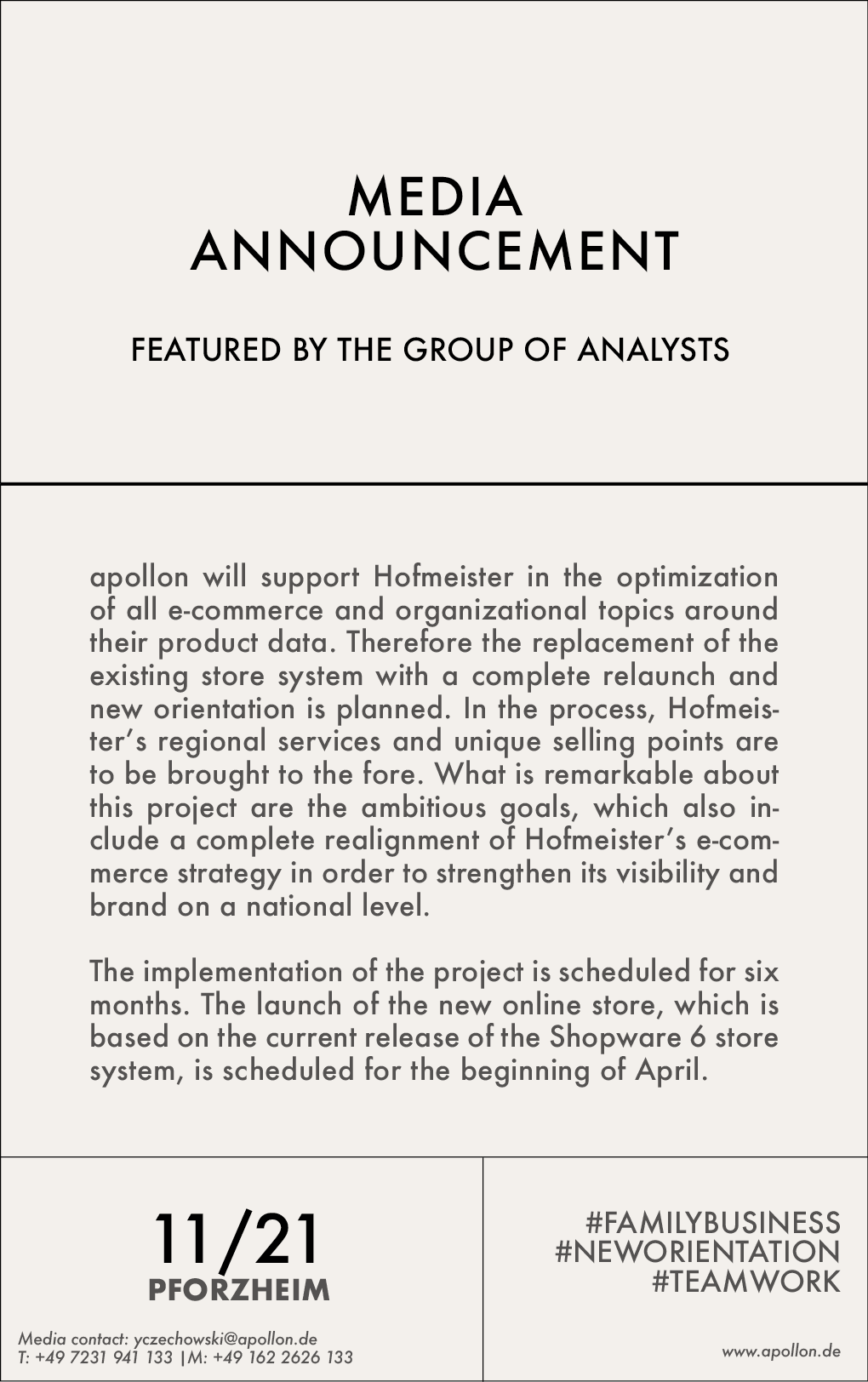 MEDIA ANNOUNCEMENT

FEATURED BY THE GROUP OF ANALYSTS

apollon will support Hofmeister in the optimization of all e-commerce and organizational topics around their product data. Therefore the replacement of the existing store system with a complete relaunch and new orientation is planned. In the process, Hofmeister's regional services and unique selling points are to be brought to the fore. What is remarkable about this project are the ambitious goals, which also include a complete realignment of Hofmeister's e-commerce strategy in order to strengthen its visibility and brand on a national level.

The implementation of the project is scheduled for six months. The launch of the new online store, which is based on the current release of the Shopware 6 store system, is scheduled for the beginning of April.

11/21
PFORZHEIM

Media contact: yczechowski@apollon.de
T: +49 7231 941 133 |M: +49 162 2626 133

#FAMILYBUSINESS
#NEWORIENTATION
#TEAMWORK

www.apollon.de